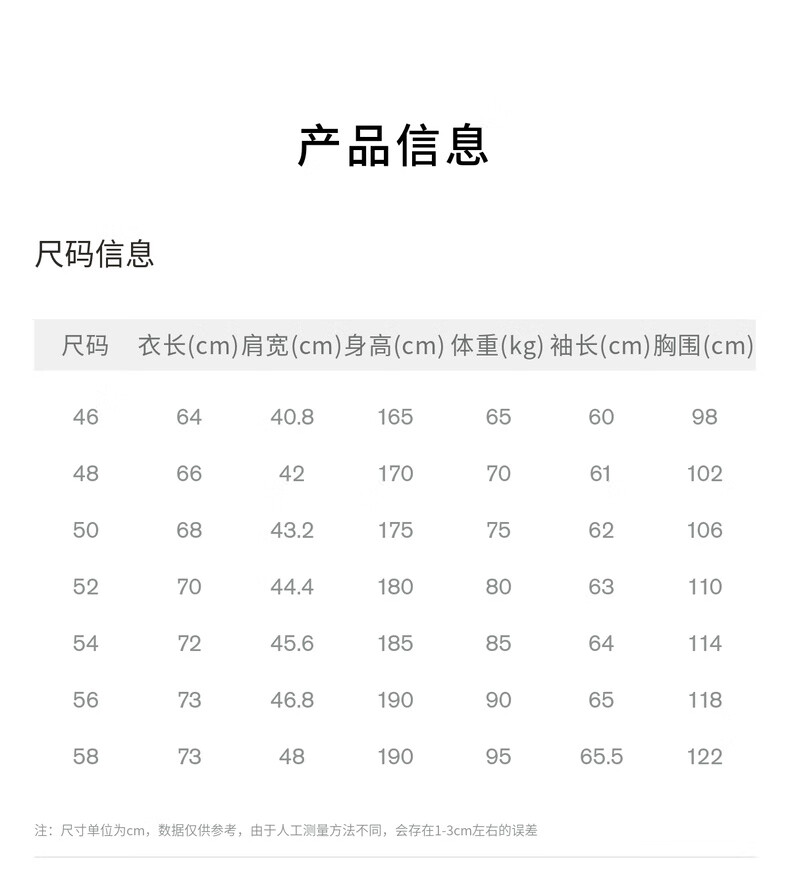 产品信息

尺码信息

| 尺码 | 衣长(cm) | 肩宽(cm) | 身高(cm) | 体重(kg) | 袖长(cm) | 胸围(cm) |
|---|---|---|---|---|---|---|
| 46 | 64 | 40.8 | 165 | 65 | 60 | 98 |
| 48 | 66 | 42 | 170 | 70 | 61 | 102 |
| 50 | 68 | 43.2 | 175 | 75 | 62 | 106 |
| 52 | 70 | 44.4 | 180 | 80 | 63 | 110 |
| 54 | 72 | 45.6 | 185 | 85 | 64 | 114 |
| 56 | 73 | 46.8 | 190 | 90 | 65 | 118 |
| 58 | 73 | 48 | 190 | 95 | 65.5 | 122 |

注：尺寸单位为cm，数据仅供参考，由于人工测量方法不同，会存在1-3cm左右的误差